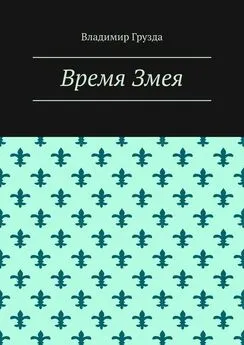 Владимир Грузда

Время Змея